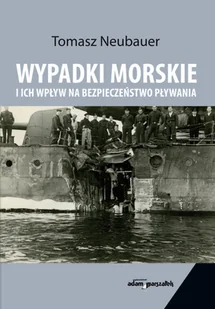 Tomasz Neubauer

WYPADKI MORSKIE
I ICH WPŁYW NA BEZPIECZEŃSTWO PŁYWANIA

adam marszałek